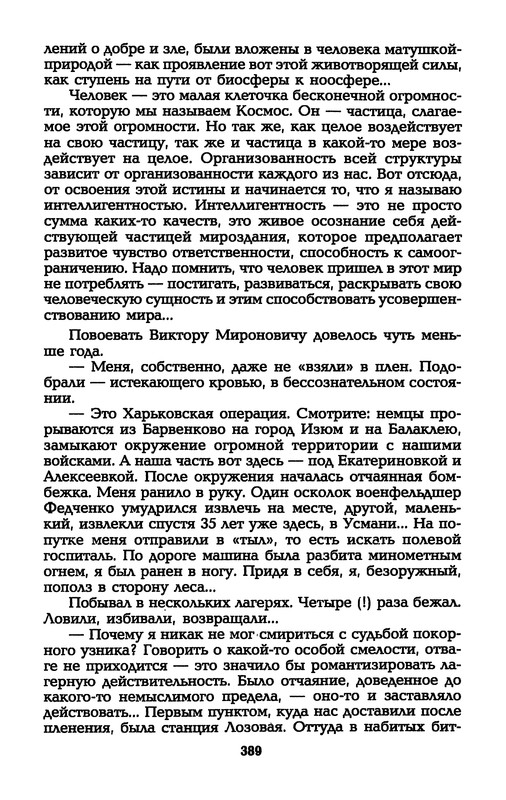 лений о добре и зле, были вложены в человека матушкой-природой — как проявление вот этой животворящей силы, как ступень на пути от биосферы к ноосфере...

Человек — это малая клеточка бесконечной огромности, которую мы называем Космос. Он — частица, слагаемое этой огромности. Но так же, как целое воздействует на свою частицу, так же и частица в какой-то мере воздействует на целое. Организованность всей структуры зависит от организованности каждого из нас. Вот отсюда, от освоения этой истины и начинается то, что я называю интеллигентностью. Интеллигентность — это не просто сумма каких-то качеств, это живое осознание себя действующей частицей мироздания, которое предполагает развитое чувство ответственности, способность к самоограничению. Надо помнить, что человек пришел в этот мир не потреблять — постигать, развиваться, раскрывать свою человеческую сущность и этим способствовать усовершенствованию мира...

Повоевать Виктору Мироновичу довелось чуть меньше года.

— Меня, собственно, даже не «взяли» в плен. Подобрали — истекающего кровью, в бессознательном состоянии.

— Это Харьковская операция. Смотрите: немцы прорываются из Барвенково на город Изюм и на Балаклею, замыкают окружение огромной территории с нашими войсками. А наша часть вот здесь — под Екатериновкой и Алексеевкой. После окружения началась отчаянная бомбежка. Меня ранило в руку. Один осколок военфельдшер Федченко умудрился извлечь на месте, другой, маленький, извлекли спустя 35 лет уже здесь, в Усмани... На попутке меня отправили в «тыл», то есть искать полевой госпиталь. По дороге машина была разбита минометным огнем, я был ранен в ногу. Придя в себя, я, безоружный, пополз в сторону леса...

Побывал в нескольких лагерях. Четыре (!) раза бежал. Ловили, избивали, возвращали...

— Почему я никак не мог смириться с судьбой покорного узника? Говорить о какой-то особой смелости, отваге не приходится — это значило бы романтизировать лагерную действительность. Было отчаяние, доведенное до какого-то немыслимого предела, — оно-то и заставляло действовать... Первым пунктом, куда нас доставили после пленения, была станция Лозовая. Оттуда в набитых бит-

389